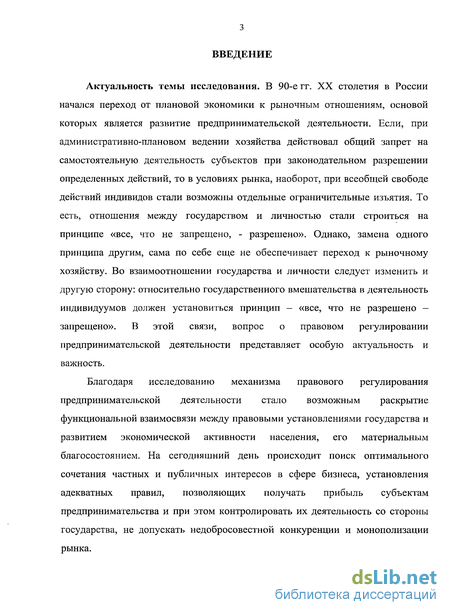 3

ВВЕДЕНИЕ

Актуальность темы исследования. В 90-е гг. XX столетия в России начался переход от плановой экономики к рыночным отношениям, основой которых является развитие предпринимательской деятельности. Если, при административно-плановом ведении хозяйства действовал общий запрет на самостоятельную деятельность субъектов при законодательном разрешении определенных действий, то в условиях рынка, наоборот, при всеобщей свободе действий индивидов стали возможны отдельные ограничительные изъятия. То есть, отношения между государством и личностью стали строиться на принципе «все, что не запрещено, - разрешено». Однако, замена одного принципа другим, сама по себе еще не обеспечивает переход к рыночному хозяйству. Во взаимоотношении государства и личности следует изменить и другую сторону: относительно государственного вмешательства в деятельность индивидуумов должен установиться принцип – «все, что не разрешено – запрещено». В этой связи, вопрос о правовом регулировании предпринимательской деятельности представляет особую актуальность и важность.

Благодаря исследованию механизма правового регулирования предпринимательской деятельности стало возможным раскрытие функциональной взаимосвязи между правовыми установлениями государства и развитием экономической активности населения, его материальным благосостоянием. На сегодняшний день происходит поиск оптимального сочетания частных и публичных интересов в сфере бизнеса, установления адекватных правил, позволяющих получать прибыль субъектам предпринимательства и при этом контролировать их деятельность со стороны государства, не допускать недобросовестной конкуренции и монополизации рынка.

dsLib.net
библиотека диссертаций